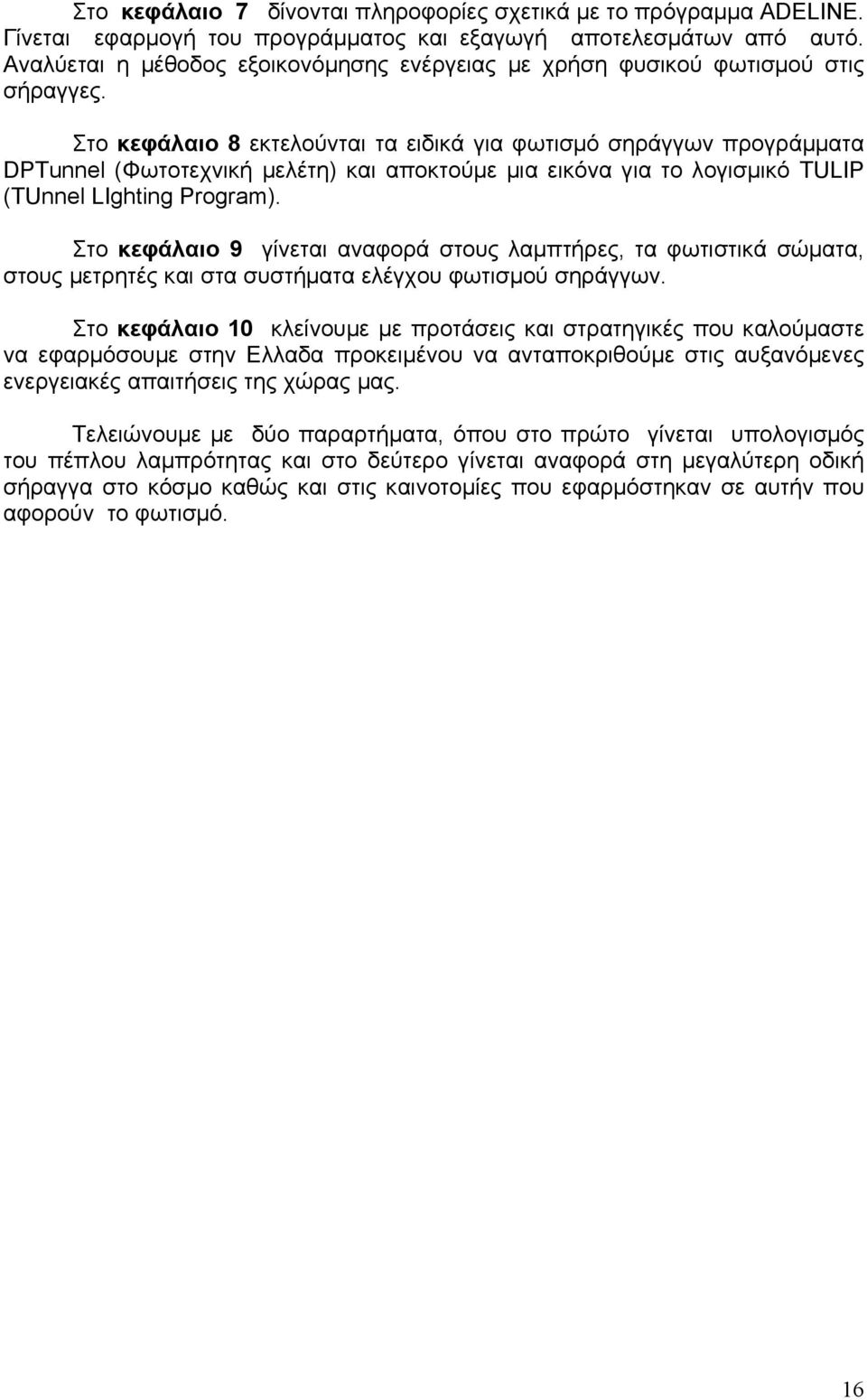 Στο κεφάλαιο 7 δίνονται πληροφορίες σχετικά με το πρόγραμμα ADELINE. Γίνεται εφαρμογή του προγράμματος και εξαγωγή αποτελεσμάτων από αυτό. Αναλύεται η μέθοδος εξοικονόμησης ενέργειας με χρήση φυσικού φωτισμού στις σήραγγες.

Στο κεφάλαιο 8 εκτελούνται τα ειδικά για φωτισμό σηράγγων προγράμματα DPTunnel (Φωτοτεχνική μελέτη) και αποκτούμε μια εικόνα για το λογισμικό TULIP (TUnnel LIghting Program).

Στο κεφάλαιο 9 γίνεται αναφορά στους λαμπτήρες, τα φωτιστικά σώματα, στους μετρητές και στα συστήματα ελέγχου φωτισμού σηράγγων.

Στο κεφάλαιο 10 κλείνουμε με προτάσεις και στρατηγικές που καλούμαστε να εφαρμόσουμε στην Ελλαδα προκειμένου να ανταποκριθούμε στις αυξανόμενες ενεργειακές απαιτήσεις της χώρας μας.

Τελειώνουμε με δύο παραρτήματα, όπου στο πρώτο γίνεται υπολογισμός του πέπλου λαμπρότητας και στο δεύτερο γίνεται αναφορά στη μεγαλύτερη οδική σήραγγα στο κόσμο καθώς και στις καινοτομίες που εφαρμόστηκαν σε αυτήν που αφορούν το φωτισμό.

16